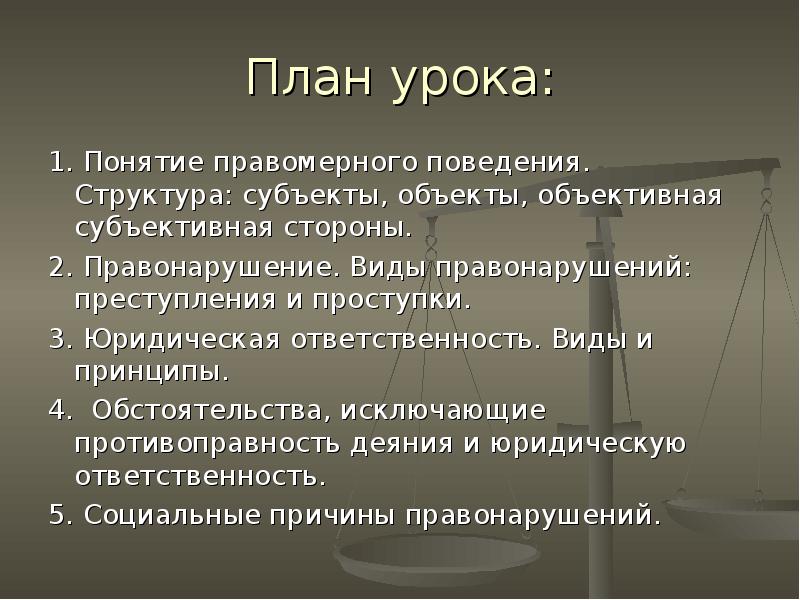 План урока:

1. Понятие правомерного поведения. Структура: субъекты, объекты, объективная субъективная стороны.

2. Правонарушение. Виды правонарушений: преступления и проступки.

3. Юридическая ответственность. Виды и принципы.

4.  Обстоятельства, исключающие противоправность деяния и юридическую ответственность.

5. Социальные причины правонарушений.